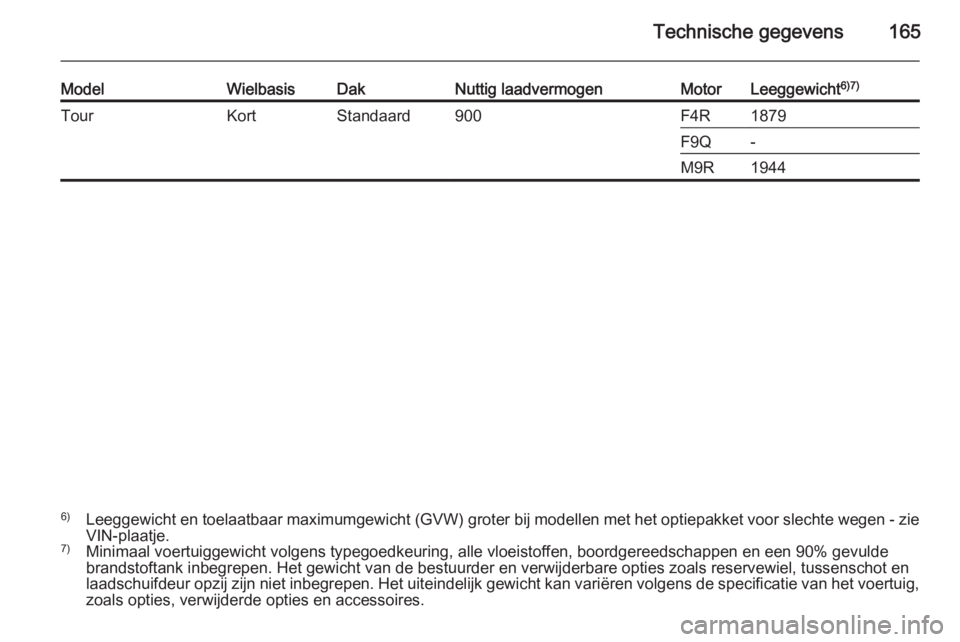 Technische gegevens 165

| Model | Wielbasis | Dak | Nuttig laadvermogen | Motor | Leeggewicht$^{6)7)}$ |
|---|---|---|---|---|---|
| Tour | Kort | Standaard | 900 | F4R | 1879 |
| | | | | F9Q | - |
| | | | | M9R | 1944 |

$^{6)}$ Leeggewicht en toelaatbaar maximumgewicht (GVW) groter bij modellen met het optiepakket voor slechte wegen - zie VIN-plaatje.
$^{7)}$ Minimaal voertuiggewicht volgens typegoedkeuring, alle vloeistoffen, boordgereedschappen en een 90% gevulde brandstoftank inbegrepen. Het gewicht van de bestuurder en verwijderbare opties zoals reservewiel, tussenschot en laadschuifdeur opzij zijn niet inbegrepen. Het uiteindelijk gewicht kan variëren volgens de specificatie van het voertuig, zoals opties, verwijderde opties en accessoires.

carmanualsonline.info